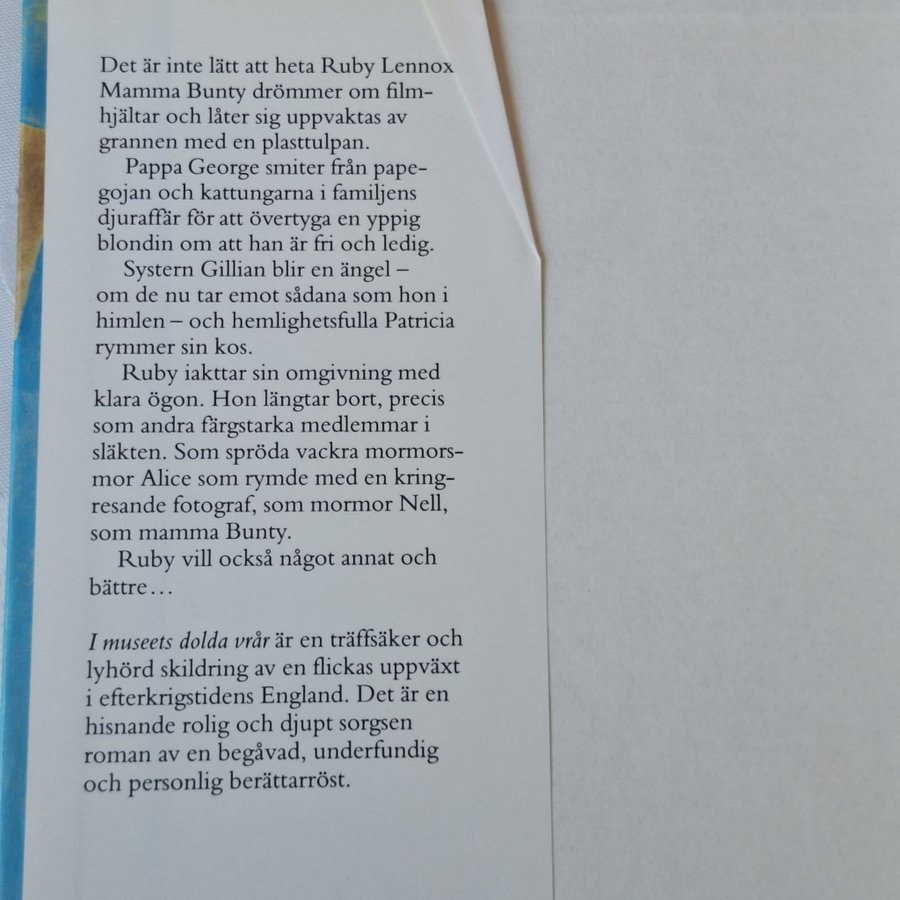 Det är inte lätt att heta Ruby Lennox Mamma Bunty drömmer om filmhjältar och låter sig uppvaktas av grannen med en plasttulpan.

Pappa George smiter från papegojan och kattungarna i familjens djuraffär för att övertyga en yppig blondin om att han är fri och ledig.

Systern Gillian blir en ängel – om de nu tar emot sådana som hon i himlen – och hemlighetsfulla Patricia rymmer sin kos.

Ruby iakttar sin omgivning med klara ögon. Hon längtar bort, precis som andra färgstarka medlemmar i släkten. Som spröda vackra mormorsmor Alice som rymde med en kringresande fotograf, som mormor Nell, som mamma Bunty.

Ruby vill också något annat och bättre…

I museets dolda vrår är en träffsäker och lyhörd skildring av en flickas uppväxt i efterkrigstidens England. Det är en hisnande rolig och djupt sorgsen roman av en begåvad, underfundig och personlig berättarröst.